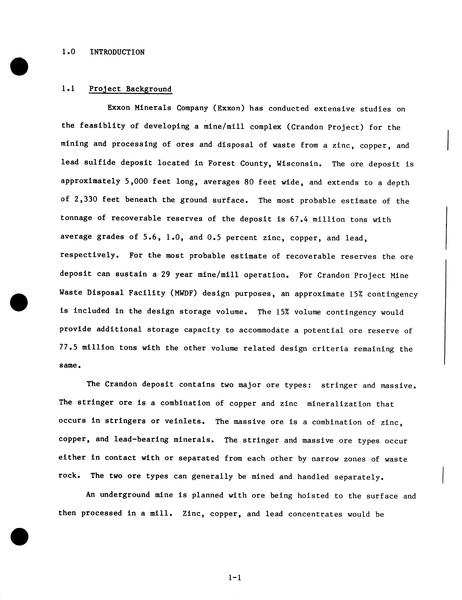 1.0 INTRODUCTION

1.1 Project Background

Exxon Minerals Company (Exxon) has conducted extensive studies on the feasiblity of developing a mine/mill complex (Crandon Project) for the mining and processing of ores and disposal of waste from a zinc, copper, and lead sulfide deposit located in Forest County, Wisconsin. The ore deposit is approximately 5,000 feet long, averages 80 feet wide, and extends to a depth of 2,330 feet beneath the ground surface. The most probable estimate of the tonnage of recoverable reserves of the deposit is 67.4 million tons with average grades of 5.6, 1.0, and 0.5 percent zinc, copper, and lead, respectively. For the most probable estimate of recoverable reserves the ore deposit can sustain a 29 year mine/mill operation. For Crandon Project Mine Waste Disposal Facility (MWDF) design purposes, an approximate 15% contingency is included in the design storage volume. The 15% volume contingency would provide additional storage capacity to accommodate a potential ore reserve of 77.5 million tons with the other volume related design criteria remaining the same.

The Crandon deposit contains two major ore types: stringer and massive. The stringer ore is a combination of copper and zinc mineralization that occurs in stringers or veinlets. The massive ore is a combination of zinc, copper, and lead-bearing minerals. The stringer and massive ore types occur either in contact with or separated from each other by narrow zones of waste rock. The two ore types can generally be mined and handled separately.

An underground mine is planned with ore being hoisted to the surface and then processed in a mill. Zinc, copper, and lead concentrates would be

1-1